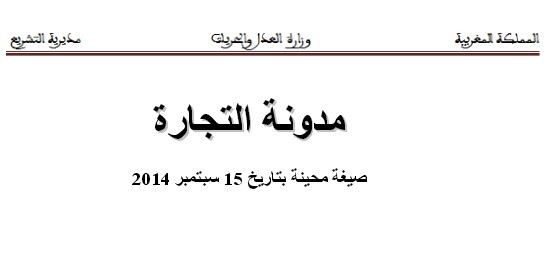 المملكة المغربية

وزارة العدل والحريات

مديرية التشريع

مدونة التجارة

صيغة محينة بتاريخ 15 سبتمبر 2014